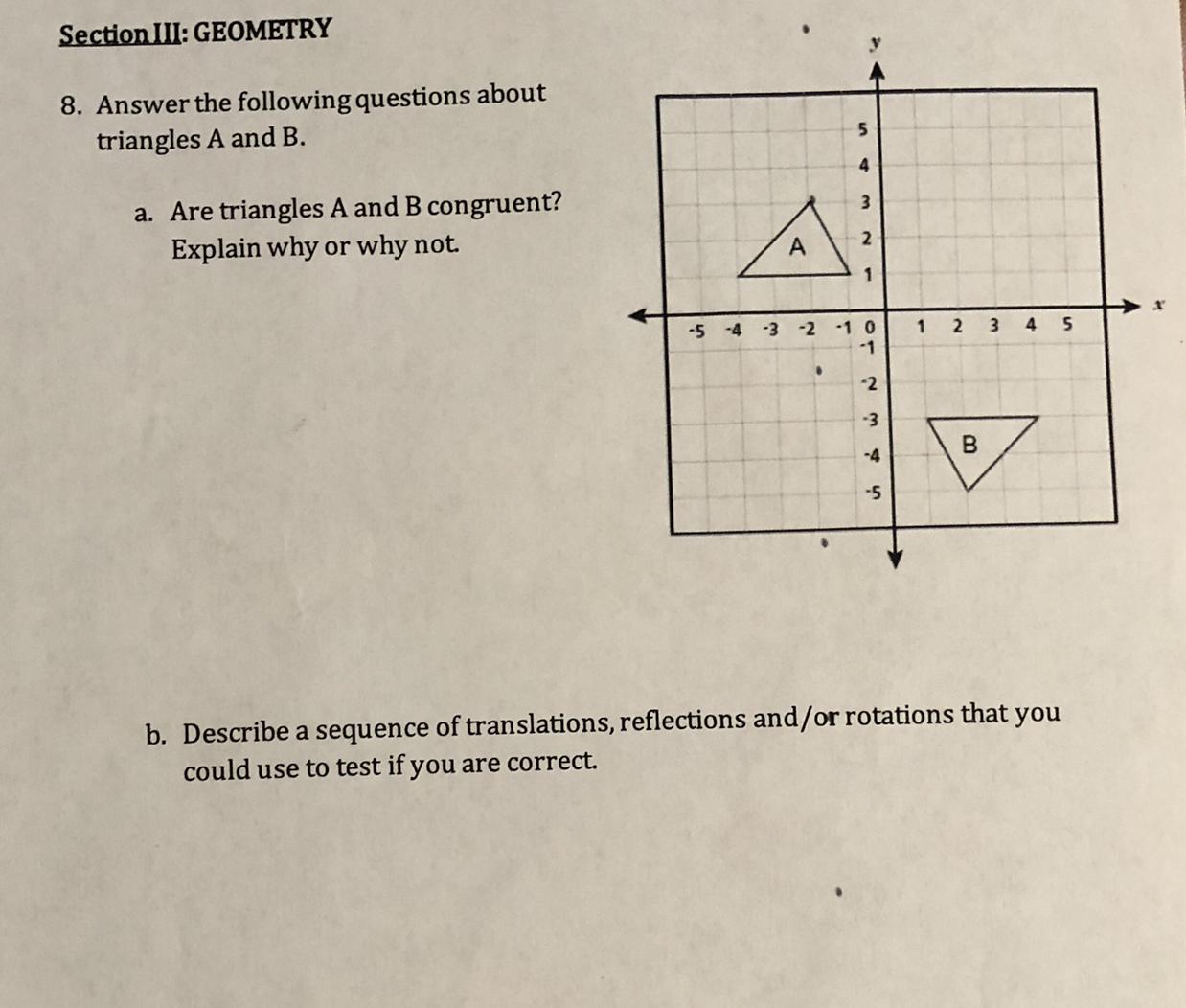 Section III: GEOMETRY

8. Answer the following questions about triangles A and B.

a. Are triangles A and B congruent? Explain why or why not.

y
5
4
3
2
1
A
-5 -4 -3 -2 -1 0 1 2 3 4 5
x
-1
-2
-3
-4
-5
B

b. Describe a sequence of translations, reflections and/or rotations that you could use to test if you are correct.